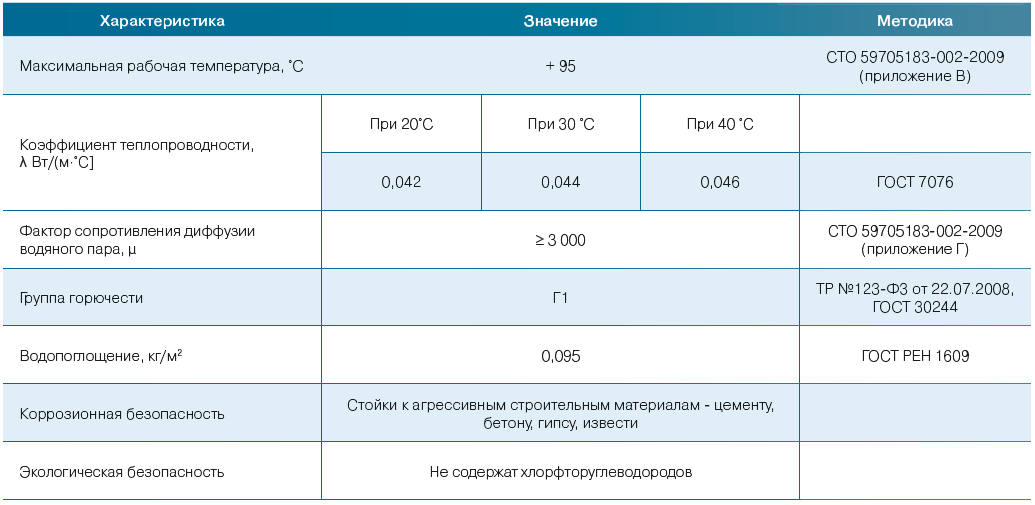 | Характеристика | Значение | | | Методика |
|---|---|---|---|---|
| Максимальная рабочая температура, °С | + 95 | | | СТО 59705183-002-2009 (приложение В) |
| Коэффициент теплопроводности, λ Вт/(м·°С] | При 20°С | При 30 °С | При 40 °С | |
| | 0,042 | 0,044 | 0,046 | ГОСТ 7076 |
| Фактор сопротивления диффузии водяного пара, μ | ≥ 3 000 | | | СТО 59705183-002-2009 (приложение Г) |
| Группа горючести | Г1 | | | ТР №123-ФЗ от 22.07.2008, ГОСТ 30244 |
| Водопоглощение, кг/м² | 0,095 | | | ГОСТ РЕН 1609 |
| Коррозионная безопасность | Стойки к агрессивным строительным материалам - цементу, бетону, гипсу, извести | | | |
| Экологическая безопасность | Не содержат хлорфторуглеводородов | | | |